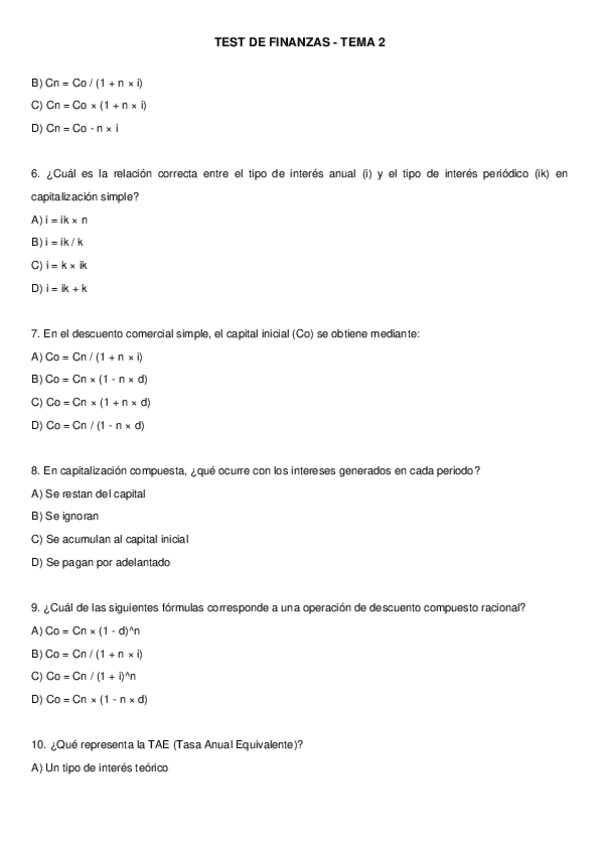 TEST DE FINANZAS - TEMA 2

B) Cn = Co / (1 + n × i)

C) Cn = Co × (1 + n × i)

D) Cn = Co - n × i

6. ¿Cuál es la relación correcta entre el tipo de interés anual (i) y el tipo de interés periódico (ik) en capitalización simple?

A) i = ik × n

B) i = ik / k

C) i = k × ik

D) i = ik + k

7. En el descuento comercial simple, el capital inicial (Co) se obtiene mediante:

A) Co = Cn / (1 + n × i)

B) Co = Cn × (1 - n × d)

C) Co = Cn × (1 + n × d)

D) Co = Cn / (1 - n × d)

8. En capitalización compuesta, ¿qué ocurre con los intereses generados en cada periodo?

A) Se restan del capital

B) Se ignoran

C) Se acumulan al capital inicial

D) Se pagan por adelantado

9. ¿Cuál de las siguientes fórmulas corresponde a una operación de descuento compuesto racional?

A) Co = Cn × (1 - d)^n

B) Co = Cn / (1 + n × i)

C) Co = Cn / (1 + i)^n

D) Co = Cn × (1 - n × d)

10. ¿Qué representa la TAE (Tasa Anual Equivalente)?

A) Un tipo de interés teórico